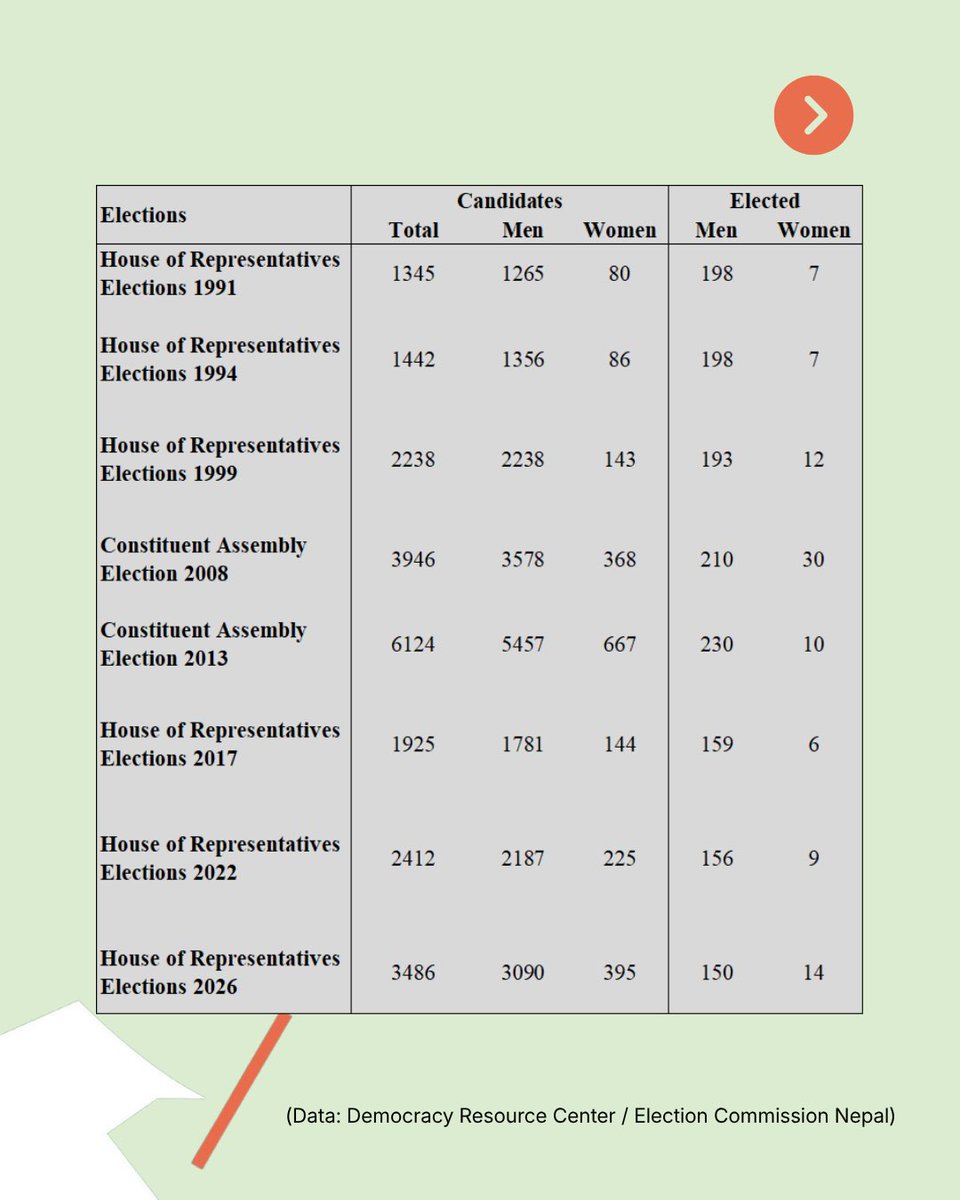 | Elections | Candidates Total | Candidates Men | Candidates Women | Elected Men | Elected Women |
|---|---|---|---|---|---|
| House of Representatives Elections 1991 | 1345 | 1265 | 80 | 198 | 7 |
| House of Representatives Elections 1994 | 1442 | 1356 | 86 | 198 | 7 |
| House of Representatives Elections 1999 | 2238 | 2238 | 143 | 193 | 12 |
| Constituent Assembly Election 2008 | 3946 | 3578 | 368 | 210 | 30 |
| Constituent Assembly Election 2013 | 6124 | 5457 | 667 | 230 | 10 |
| House of Representatives Elections 2017 | 1925 | 1781 | 144 | 159 | 6 |
| House of Representatives Elections 2022 | 2412 | 2187 | 225 | 156 | 9 |
| House of Representatives Elections 2026 | 3486 | 3090 | 395 | 150 | 14 |

(Data: Democracy Resource Center / Election Commission Nepal)